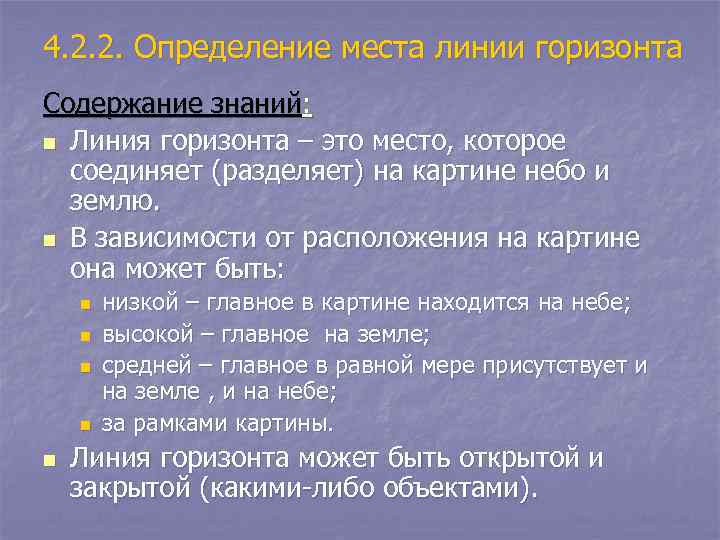 4.2.2. Определение места линии горизонта

Содержание знаний:

- Линия горизонта – это место, которое соединяет (разделяет) на картине небо и землю.
- В зависимости от расположения на картине она может быть:
  - низкой – главное в картине находится на небе;
  - высокой – главное на земле;
  - средней – главное в равной мере присутствует и на земле , и на небе;
  - за рамками картины.
- Линия горизонта может быть открытой и закрытой (какими-либо объектами).